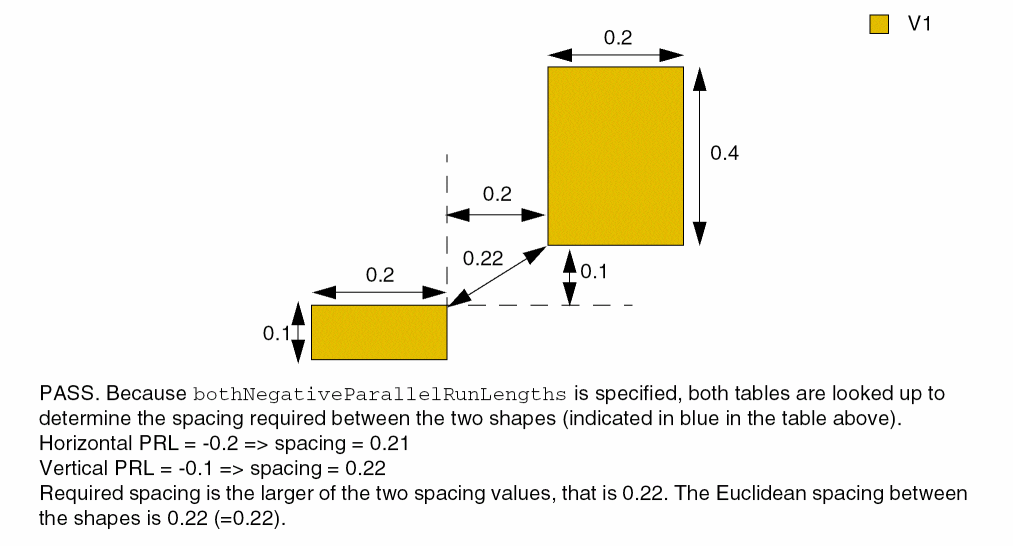 V1

0.2

0.4

0.2

0.22

0.1

0.2

0.1

PASS. Because bothNegativeParallelRunLengths is specified, both tables are looked up to determine the spacing required between the two shapes (indicated in blue in the table above).
Horizontal PRL = -0.2 => spacing = 0.21
Vertical PRL = -0.1 => spacing = 0.22
Required spacing is the larger of the two spacing values, that is 0.22. The Euclidean spacing between the shapes is 0.22 (=0.22).